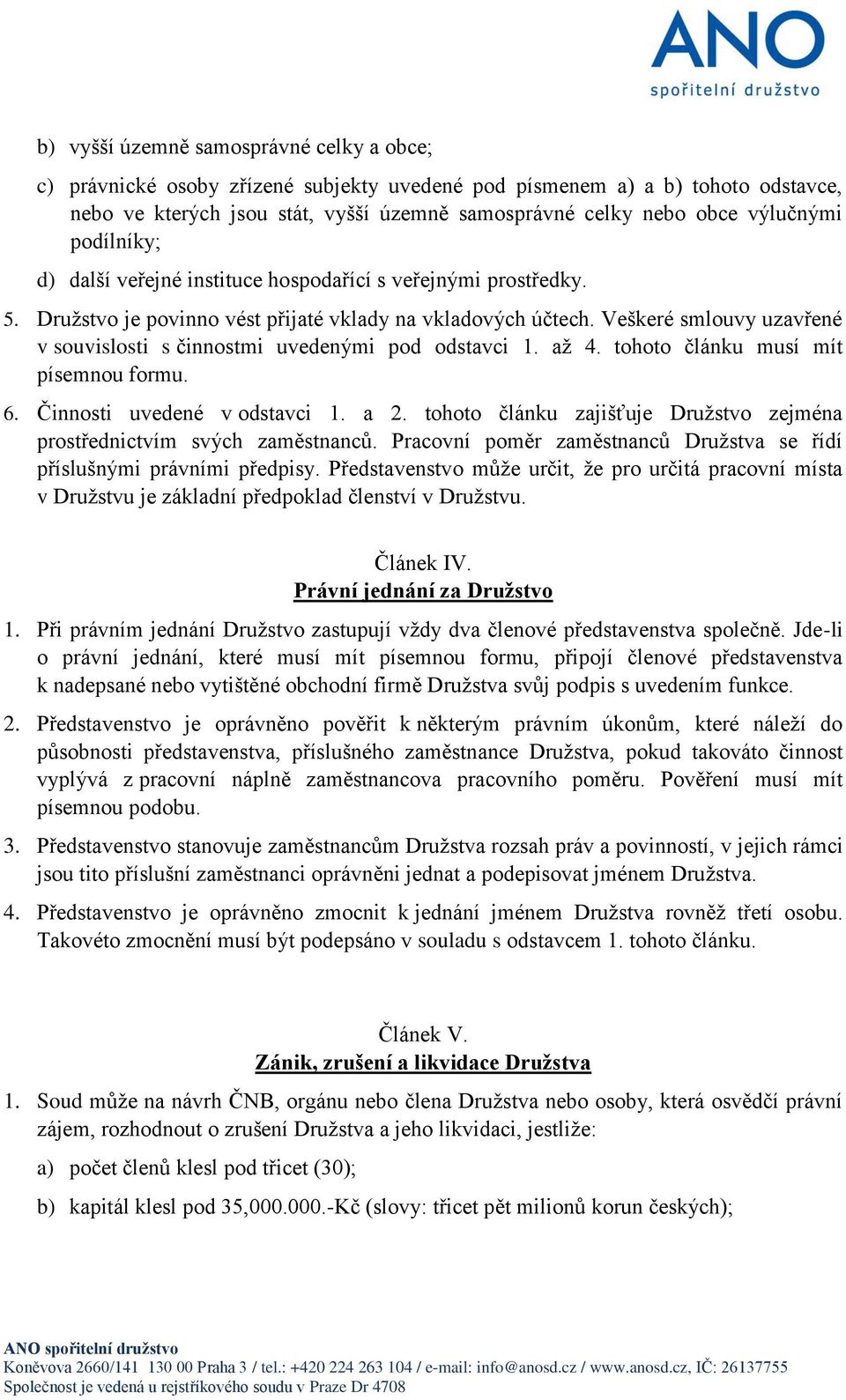 ANO
spořitelní družstvo

b) vyšší územně samosprávné celky a obce;

c) právnické osoby zřízené subjekty uvedené pod písmenem a) a b) tohoto odstavce, nebo ve kterých jsou stát, vyšší územně samosprávné celky nebo obce výlučnými podílníky;

d) další veřejné instituce hospodařící s veřejnými prostředky.

5. Družstvo je povinno vést přijaté vklady na vkladových účtech. Veškeré smlouvy uzavřené v souvislosti s činnostmi uvedenými pod odstavci 1. až 4. tohoto článku musí mít písemnou formu.

6. Činnosti uvedené v odstavci 1. a 2. tohoto článku zajišťuje Družstvo zejména prostřednictvím svých zaměstnanců. Pracovní poměr zaměstnanců Družstva se řídí příslušnými právními předpisy. Představenstvo může určit, že pro určitá pracovní místa v Družstvu je základní předpoklad členství v Družstvu.

Článek IV.
Právní jednání za Družstvo

1. Při právním jednání Družstvo zastupují vždy dva členové představenstva společně. Jde-li o právní jednání, které musí mít písemnou formu, připojí členové představenstva k nadepsané nebo vytištěné obchodní firmě Družstva svůj podpis s uvedením funkce.

2. Představenstvo je oprávněno pověřit k některým právním úkonům, které náleží do působnosti představenstva, příslušného zaměstnance Družstva, pokud takováto činnost vyplývá z pracovní náplně zaměstnancova pracovního poměru. Pověření musí mít písemnou podobu.

3. Představenstvo stanovuje zaměstnancům Družstva rozsah práv a povinností, v jejich rámci jsou tito příslušní zaměstnanci oprávněni jednat a podepisovat jménem Družstva.

4. Představenstvo je oprávněno zmocnit k jednání jménem Družstva rovněž třetí osobu. Takovéto zmocnění musí být podepsáno v souladu s odstavcem 1. tohoto článku.

Článek V.
Zánik, zrušení a likvidace Družstva

1. Soud může na návrh ČNB, orgánu nebo člena Družstva nebo osoby, která osvědčí právní zájem, rozhodnout o zrušení Družstva a jeho likvidaci, jestliže:

a) počet členů klesl pod třicet (30);

b) kapitál klesl pod 35,000.000.-Kč (slovy: třicet pět milionů korun českých);

ANO spořitelní družstvo
Koněvova 2660/141 130 00 Praha 3 / tel.: +420 224 263 104 / e-mail: info@anosd.cz / www.anosd.cz, IČ: 26137755
Společnost je vedená u rejstříkového soudu v Praze Dr 4708